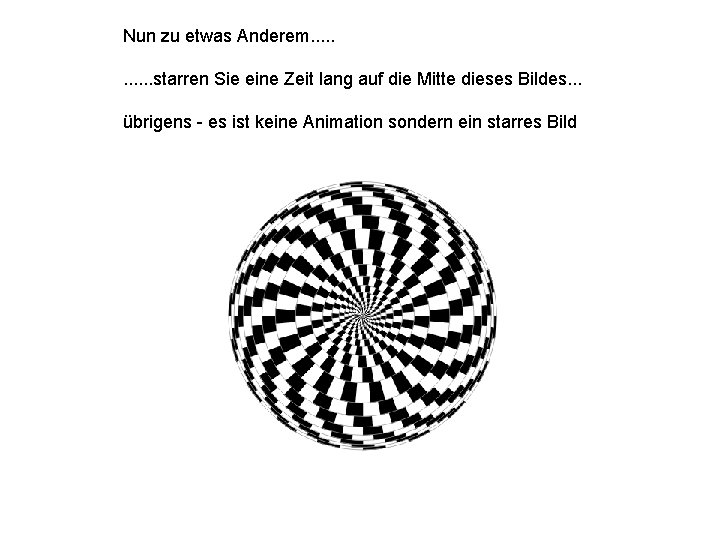 Nun zu etwas Anderem.....

......starren Sie eine Zeit lang auf die Mitte dieses Bildes...

übrigens - es ist keine Animation sondern ein starres Bild